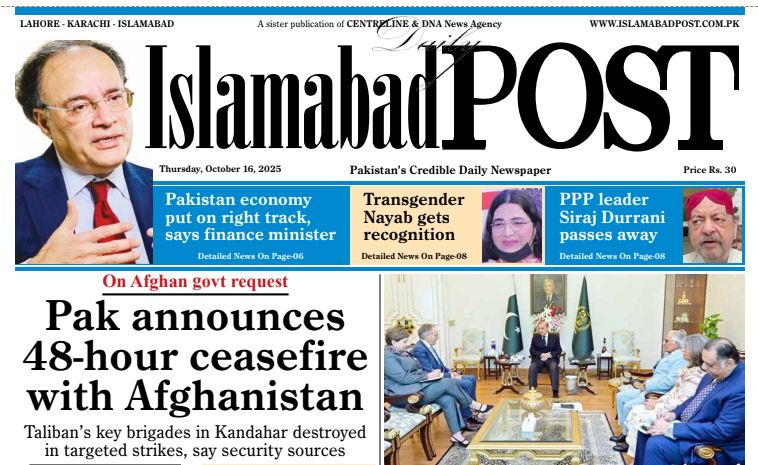 LAHORE - KARACHI - ISLAMABAD

A sister publication of CENTRELINE & DNA News Agency

WWW.ISLAMABADPOST.COM.PK

Daily

Islamabad POST

Thursday, October 16, 2025

Pakistan's Credible Daily Newspaper

Price Rs. 30

Pakistan economy put on right track, says finance minister

Detailed News On Page-06

Transgender Nayab gets recognition

Detailed News On Page-08

PPP leader Siraj Durrani passes away

Detailed News On Page-08

On Afghan govt request

Pak announces 48-hour ceasefire with Afghanistan

Taliban's key brigades in Kandahar destroyed in targeted strikes, say security sources